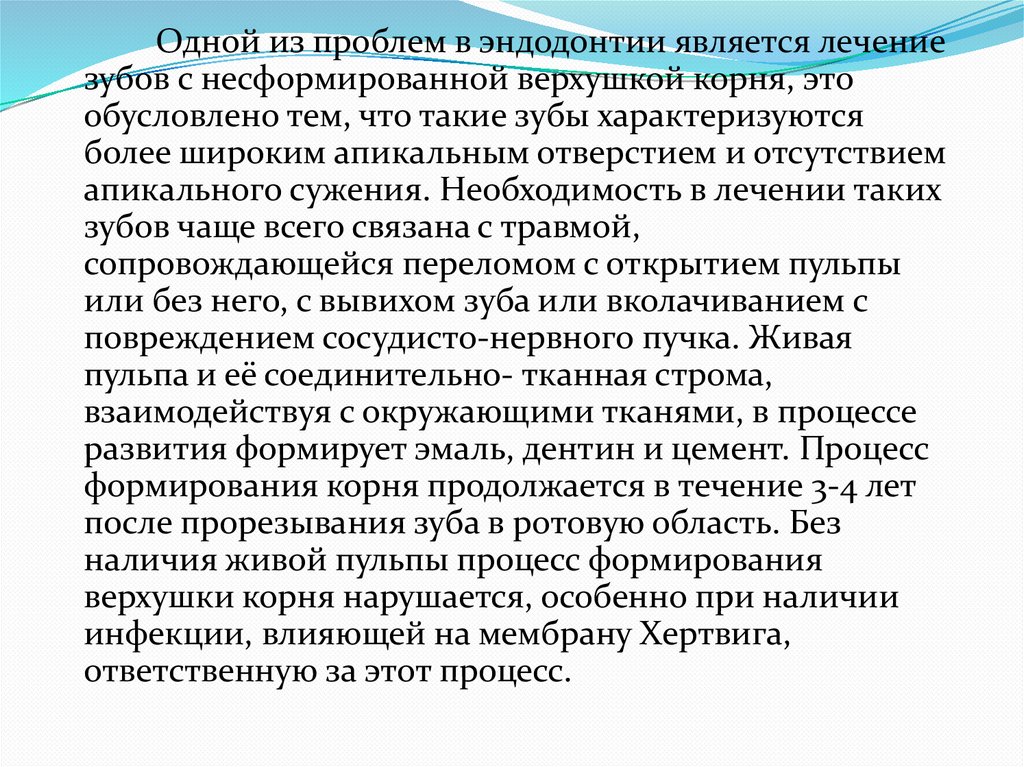 Одной из проблем в эндодонтии является лечение зубов с несформированной верхушкой корня, это обусловлено тем, что такие зубы характеризуются более широким апикальным отверстием и отсутствием апикального сужения. Необходимость в лечении таких зубов чаще всего связана с травмой, сопровождающейся переломом с открытием пульпы или без него, с вывихом зуба или вколачиванием с повреждением сосудисто-нервного пучка. Живая пульпа и её соединительно- тканная строма, взаимодействуя с окружающими тканями, в процессе развития формирует эмаль, дентин и цемент. Процесс формирования корня продолжается в течение 3-4 лет после прорезывания зуба в ротовую область. Без наличия живой пульпы процесс формирования верхушки корня нарушается, особенно при наличии инфекции, влияющей на мембрану Хертвига, ответственную за этот процесс.